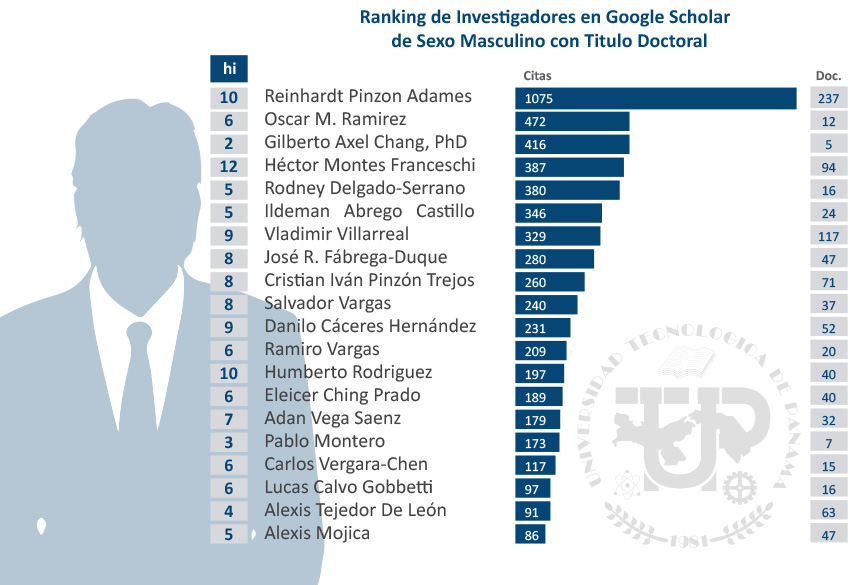 Ranking de Investigadores en Google Scholar de Sexo Masculino con Titulo Doctoral

| hi | | Citas | Doc. |
|---|---|---|---|
| 10 | Reinhardt Pinzon Adames | 1075 | 237 |
| 6 | Oscar M. Ramirez | 472 | 12 |
| 2 | Gilberto Axel Chang, PhD | 416 | 5 |
| 12 | Héctor Montes Franceschi | 387 | 94 |
| 5 | Rodney Delgado-Serrano | 380 | 16 |
| 5 | Ildeman Abrego Castillo | 346 | 24 |
| 9 | Vladimir Villarreal | 329 | 117 |
| 8 | José R. Fábrega-Duque | 280 | 47 |
| 8 | Cristian Iván Pinzón Trejos | 260 | 71 |
| 8 | Salvador Vargas | 240 | 37 |
| 9 | Danilo Cáceres Hernández | 231 | 52 |
| 6 | Ramiro Vargas | 209 | 20 |
| 10 | Humberto Rodriguez | 197 | 40 |
| 6 | Eleicer Ching Prado | 189 | 40 |
| 7 | Adan Vega Saenz | 179 | 32 |
| 3 | Pablo Montero | 173 | 7 |
| 6 | Carlos Vergara-Chen | 117 | 15 |
| 6 | Lucas Calvo Gobbetti | 97 | 16 |
| 4 | Alexis Tejedor De León | 91 | 63 |
| 5 | Alexis Mojica | 86 | 47 |

UNIVERSIDAD TECNOLOGICA DE PANAMA
UTP
1981